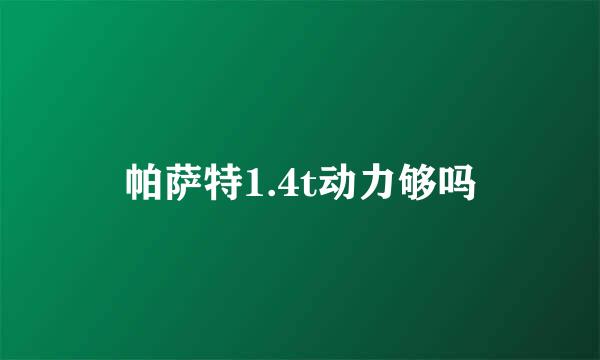 帕萨特1.4t动力够吗